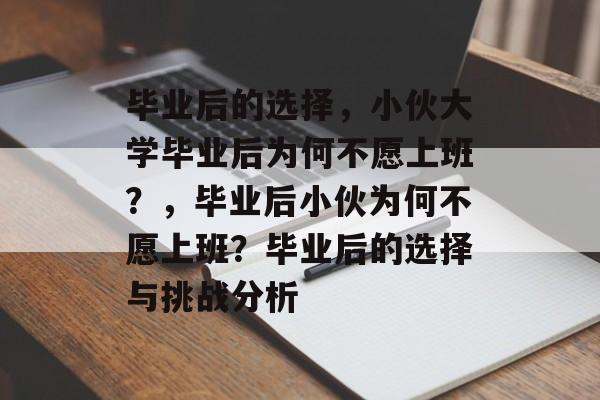 毕业后的选择，小伙大学毕业后为何不愿上班？，毕业后小伙为何不愿上班？毕业后的选择与挑战分析